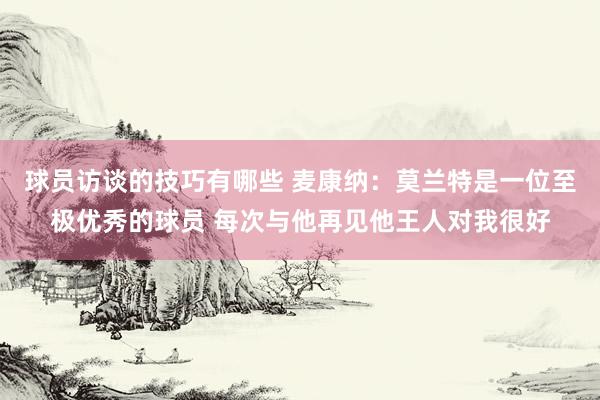 球员访谈的技巧有哪些 麦康纳：莫兰特是一位至极优秀的球员 每次与他再见他王人对我很好